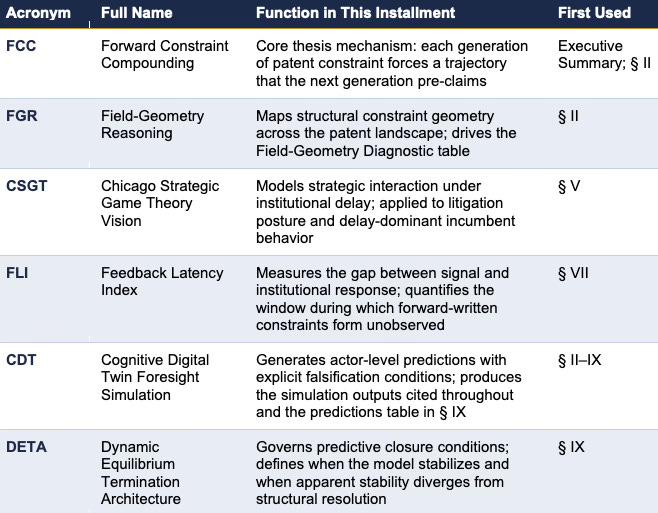 | Acronym | Full Name | Function in This Installment | First Used |
|---|---|---|---|
| FCC | Forward Constraint Compounding | Core thesis mechanism: each generation of patent constraint forces a trajectory that the next generation pre-claims | Executive Summary; § II |
| FGR | Field-Geometry Reasoning | Maps structural constraint geometry across the patent landscape; drives the Field-Geometry Diagnostic table | § II |
| CSGT | Chicago Strategic Game Theory Vision | Models strategic interaction under institutional delay; applied to litigation posture and delay-dominant incumbent behavior | § V |
| FLI | Feedback Latency Index | Measures the gap between signal and institutional response; quantifies the window during which forward-written constraints form unobserved | § VII |
| CDT | Cognitive Digital Twin Foresight Simulation | Generates actor-level predictions with explicit falsification conditions; produces the simulation outputs cited throughout and the predictions table in § IX | § II–IX |
| DETA | Dynamic Equilibrium Termination Architecture | Governs predictive closure conditions; defines when the model stabilizes and when apparent stability diverges from structural resolution | § IX |